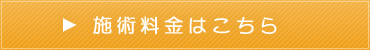 ▶ 施術料金はこちら